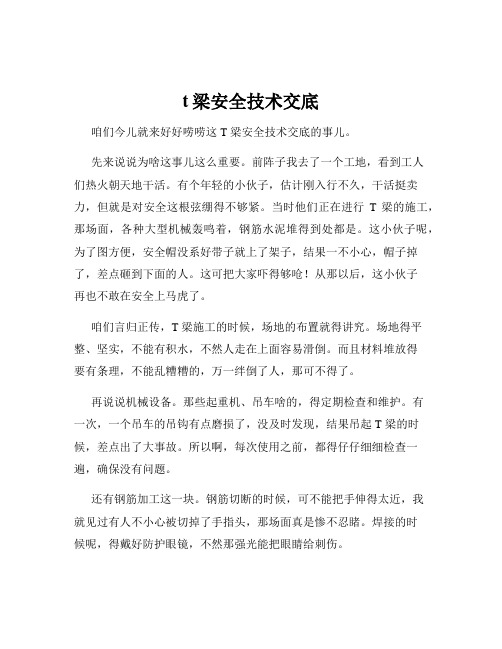 t 梁安全技术交底

咱们今儿就来好好唠唠这 T 梁安全技术交底的事儿。

先来说说为啥这事儿这么重要。前阵子我去了一个工地，看到工人们热火朝天地干活。有个年轻的小伙子，估计刚入行不久，干活挺卖力，但就是对安全这根弦绷得不够紧。当时他们正在进行 T 梁的施工，那场面，各种大型机械轰鸣着，钢筋水泥堆得到处都是。这小伙子呢，为了图方便，安全帽没系好带子就上了架子，结果一不小心，帽子掉了，差点砸到下面的人。这可把大家吓得够呛！从那以后，这小伙子再也不敢在安全上马虎了。

咱们言归正传，T 梁施工的时候，场地的布置就得讲究。场地得平整、坚实，不能有积水，不然人走在上面容易滑倒。而且材料堆放得要有条理，不能乱糟糟的，万一绊倒了人，那可不得了。

再说说机械设备。那些起重机、吊车啥的，得定期检查和维护。有一次，一个吊车的吊钩有点磨损了，没及时发现，结果吊起 T 梁的时候，差点出了大事故。所以啊，每次使用之前，都得仔仔细细检查一遍，确保没有问题。

还有钢筋加工这一块。钢筋切断的时候，可不能把手伸得太近，我就见过有人不小心被切掉了手指头，那场面真是惨不忍睹。焊接的时候呢，得戴好防护眼镜，不然那强光能把眼睛给刺伤。